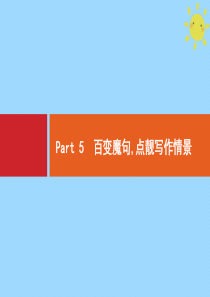 Part 5 百变魔句,点靓写作情景